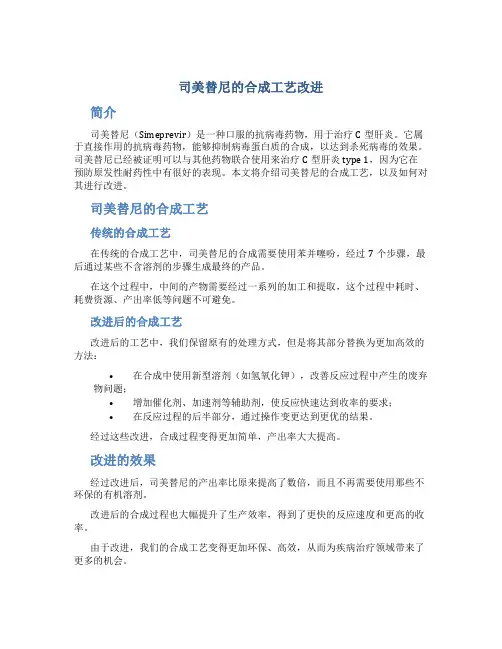 司美替尼的合成工艺改进

简介

司美替尼（Simeprevir）是一种口服的抗病毒药物，用于治疗 C 型肝炎。它属于直接作用的抗病毒药物，能够抑制病毒蛋白质的合成，以达到杀死病毒的效果。司美替尼已经被证明可以与其他药物联合使用来治疗 C 型肝炎 type 1，因为它在预防原发性耐药性中有很好的表现。本文将介绍司美替尼的合成工艺，以及如何对其进行改进。

司美替尼的合成工艺

传统的合成工艺

在传统的合成工艺中，司美替尼的合成需要使用苯并噻吩，经过 7 个步骤，最后通过某些不含溶剂的步骤生成最终的产品。

在这个过程中，中间的产物需要经过一系列的加工和提取，这个过程中耗时、耗费资源、产出率低等问题不可避免。

改进后的合成工艺

改进后的工艺中，我们保留原有的处理方式，但是将其部分替换为更加高效的方法：

• 在合成中使用新型溶剂（如氢氧化钾），改善反应过程中产生的废弃物问题；
• 增加催化剂、加速剂等辅助剂，使反应快速达到收率的要求；
• 在反应过程的后半部分，通过操作变更达到更优的结果。

经过这些改进，合成过程变得更加简单，产出率大大提高。

改进的效果

经过改进后，司美替尼的产出率比原来提高了数倍，而且不再需要使用那些不环保的有机溶剂。

改进后的合成过程也大幅提升了生产效率，得到了更快的反应速度和更高的收率。

由于改进，我们的合成工艺变得更加环保、高效，从而为疾病治疗领域带来了更多的机会。